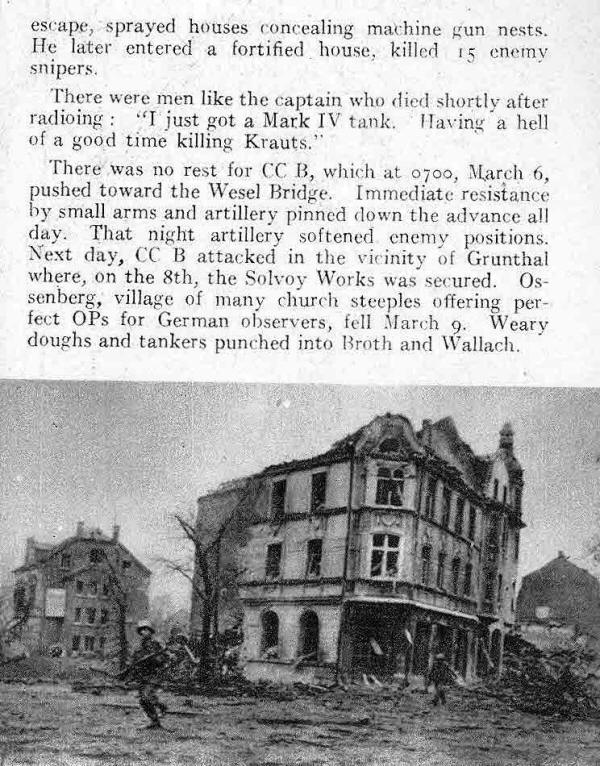 escape, sprayed houses concealing machine gun nests. He later entered a fortified house, killed 15 enemy snipers.

There were men like the captain who died shortly after radioing: "I just got a Mark IV tank. Having a hell of a good time killing Krauts."

There was no rest for CC B, which at 0700, March 6, pushed toward the Wesel Bridge. Immediate resistance by small arms and artillery pinned down the advance all day. That night artillery softened enemy positions. Next day, CC B attacked in the vicinity of Grunthal where, on the 8th, the Solvoy Works was secured. Ossenberg, village of many church steeples offering perfect OPs for German observers, fell March 9. Weary doughs and tankers punched into Broth and Wallach.